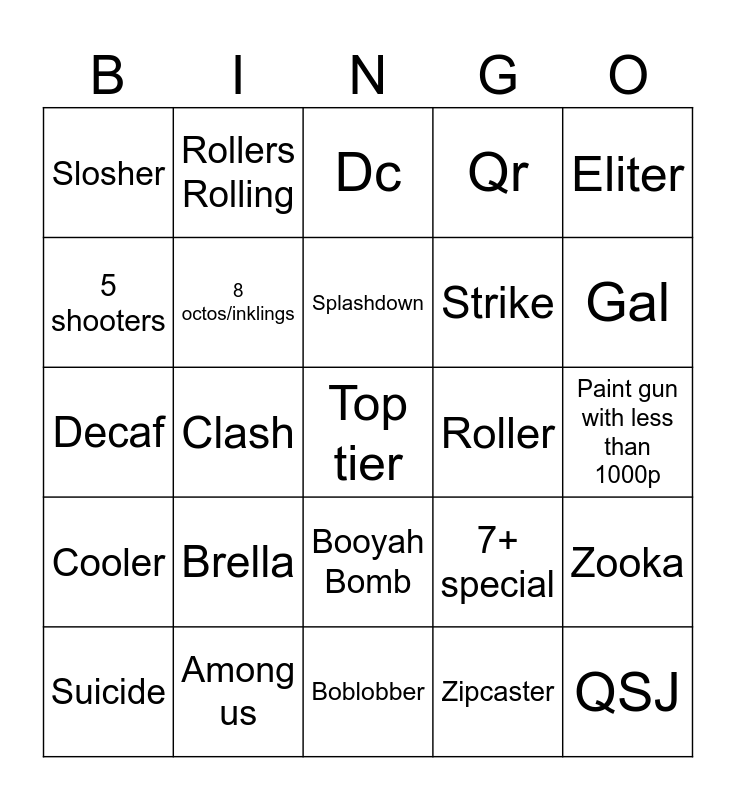 | B | I | N | G | O |
|---|---|---|---|---|
| Slosher | Rollers Rolling | Dc | Qr | Eliter |
| 5 shooters | 8 octos/inklings | Splashdown | Strike | Gal |
| Decaf | Clash | Top tier | Roller | Paint gun with less than 1000p |
| Cooler | Brella | Booyah Bomb | 7+ special | Zooka |
| Suicide | Among us | Boblobber | Zipcaster | QSJ |